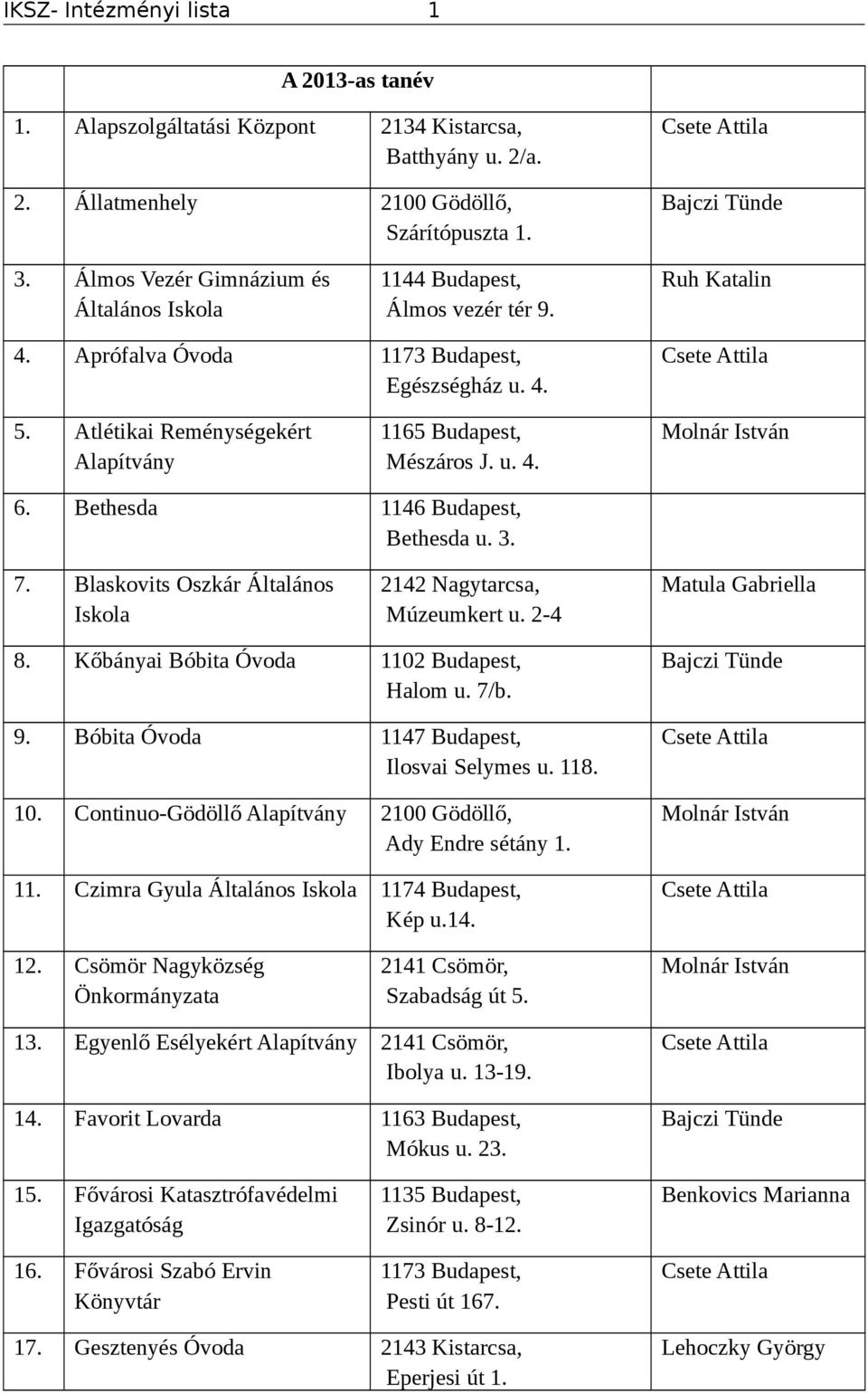 IKSZ- Intézményi lista 1

| | A 2013-as tanév | | |
|---|---|---|---|
| 1. | Alapszolgáltatási Központ | 2134 Kistarcsa, Batthyány u. 2/a. | Csete Attila |
| 2. | Állatmenhely | 2100 Gödöllő, Szárítópuszta 1. | Bajczi Tünde |
| 3. | Álmos Vezér Gimnázium és Általános Iskola | 1144 Budapest, Álmos vezér tér 9. | Ruh Katalin |
| 4. | Aprófalva Óvoda | 1173 Budapest, Egészségház u. 4. | Csete Attila |
| 5. | Atlétikai Reménységekért Alapítvány | 1165 Budapest, Mészáros J. u. 4. | Molnár István |
| 6. | Bethesda | 1146 Budapest, Bethesda u. 3. | |
| 7. | Blaskovits Oszkár Általános Iskola | 2142 Nagytarcsa, Múzeumkert u. 2-4 | Matula Gabriella |
| 8. | Kőbányai Bóbita Óvoda | 1102 Budapest, Halom u. 7/b. | Bajczi Tünde |
| 9. | Bóbita Óvoda | 1147 Budapest, Ilosvai Selymes u. 118. | Csete Attila |
| 10. | Continuo-Gödöllő Alapítvány | 2100 Gödöllő, Ady Endre sétány 1. | Molnár István |
| 11. | Czimra Gyula Általános Iskola | 1174 Budapest, Kép u.14. | Csete Attila |
| 12. | Csömör Nagyközség Önkormányzata | 2141 Csömör, Szabadság út 5. | Molnár István |
| 13. | Egyenlő Esélyekért Alapítvány | 2141 Csömör, Ibolya u. 13-19. | Csete Attila |
| 14. | Favorit Lovarda | 1163 Budapest, Mókus u. 23. | Bajczi Tünde |
| 15. | Fővárosi Katasztrófavédelmi Igazgatóság | 1135 Budapest, Zsinór u. 8-12. | Benkovics Marianna |
| 16. | Fővárosi Szabó Ervin Könyvtár | 1173 Budapest, Pesti út 167. | Csete Attila |
| 17. | Gesztenyés Óvoda | 2143 Kistarcsa, Eperjesi út 1. | Lehoczky György |